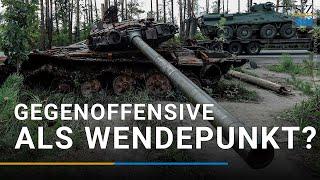 GEGENOFFENSIVE
ALS WENDEPUNKT?